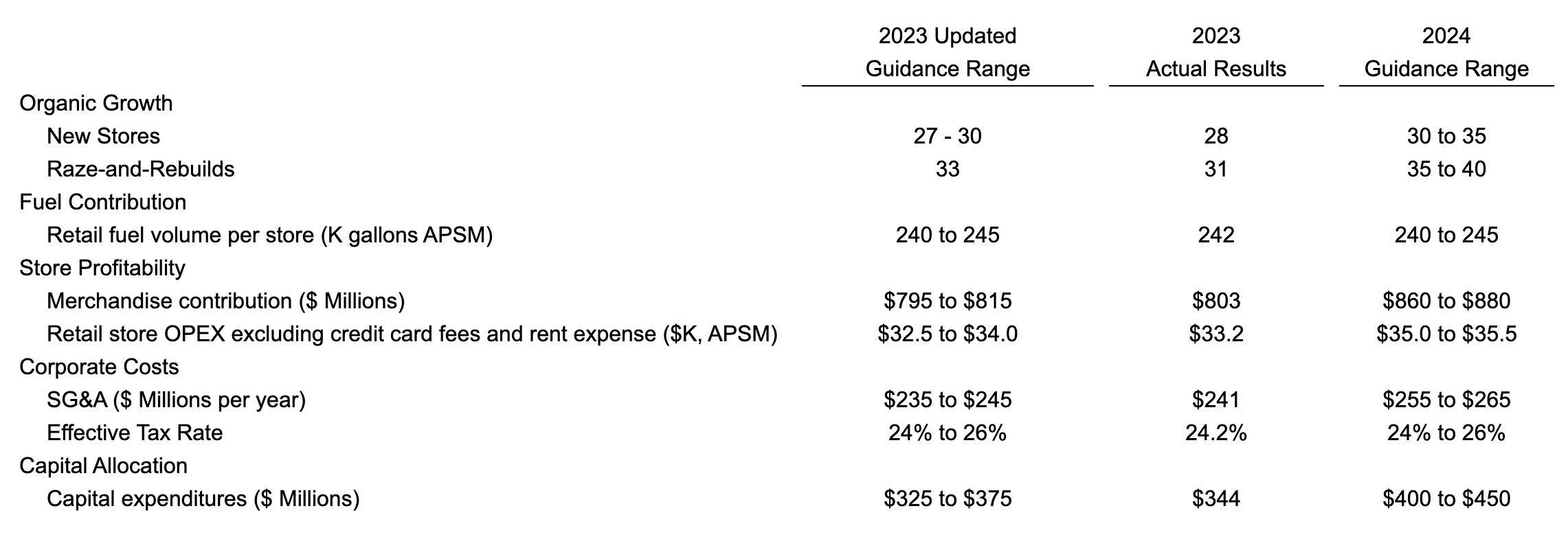 |  | 2023 Updated Guidance Range | 2023 Actual Results | 2024 Guidance Range |
|---|---|---|---|
| Organic Growth |  |  |  |
| New Stores | 27 - 30 | 28 | 30 to 35 |
| Raze-and-Rebuilds | 33 | 31 | 35 to 40 |
| Fuel Contribution |  |  |  |
| Retail fuel volume per store (K gallons APSM) | 240 to 245 | 242 | 240 to 245 |
| Store Profitability |  |  |  |
| Merchandise contribution ($ Millions) | $795 to $815 | $803 | $860 to $880 |
| Retail store OPEX excluding credit card fees and rent expense ($K, APSM) | $32.5 to $34.0 | $33.2 | $35.0 to $35.5 |
| Corporate Costs |  |  |  |
| SG&A ($ Millions per year) | $235 to $245 | $241 | $255 to $265 |
| Effective Tax Rate | 24% to 26% | 24.2% | 24% to 26% |
| Capital Allocation |  |  |  |
| Capital expenditures ($ Millions) | $325 to $375 | $344 | $400 to $450 |